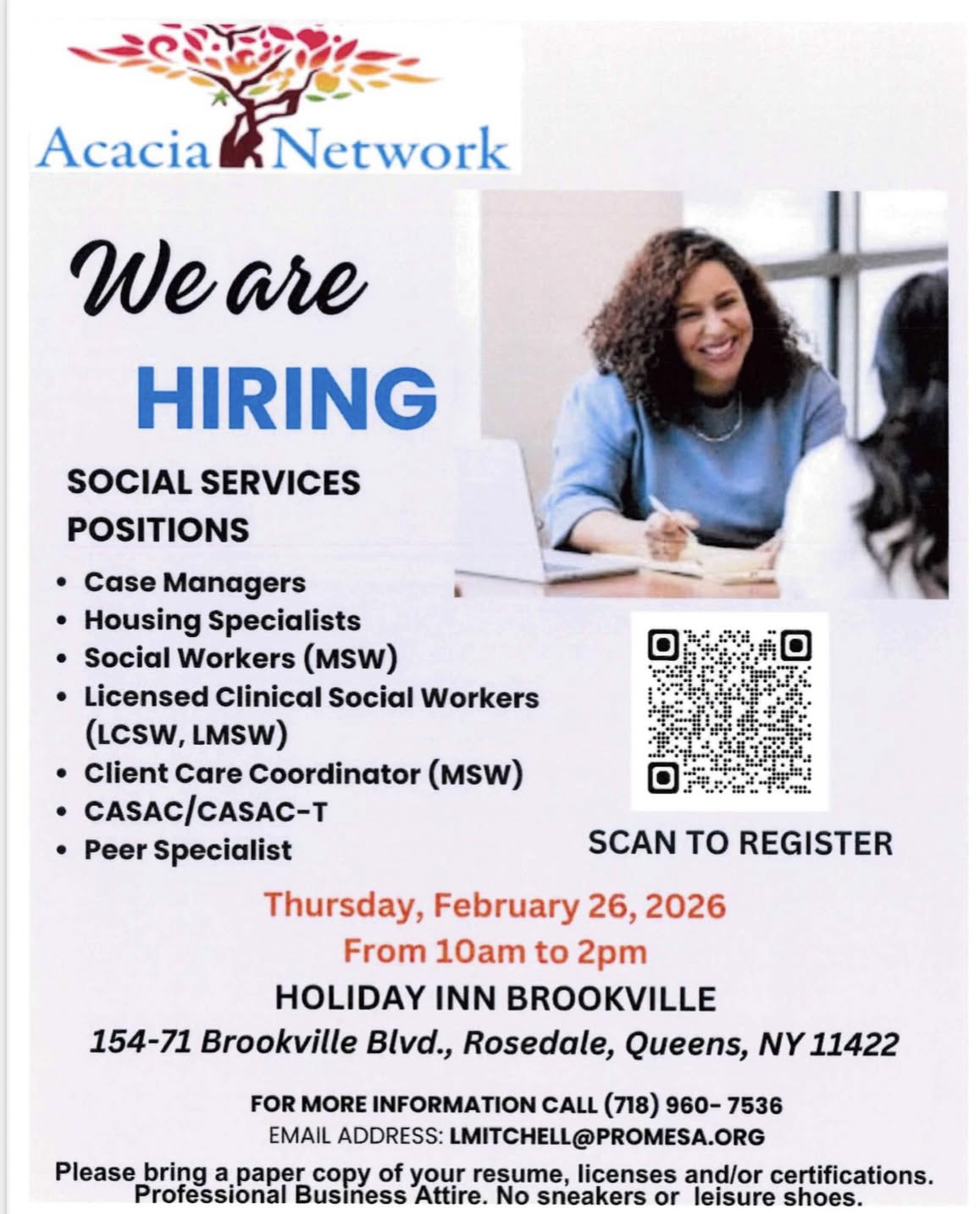 Acacia Network

We are

HIRING

SOCIAL SERVICES POSITIONS

• Case Managers
• Housing Specialists
• Social Workers (MSW)
• Licensed Clinical Social Workers (LCSW, LMSW)
• Client Care Coordinator (MSW)
• CASAC/CASAC-T
• Peer Specialist

SCAN TO REGISTER

Thursday, February 26, 2026
From 10am to 2pm
HOLIDAY INN BROOKVILLE
154-71 Brookville Blvd., Rosedale, Queens, NY 11422

FOR MORE INFORMATION CALL (718) 960- 7536
EMAIL ADDRESS: LMITCHELL@PROMESA.ORG

Please bring a paper copy of your resume, licenses and/or certifications. Professional Business Attire. No sneakers or leisure shoes.